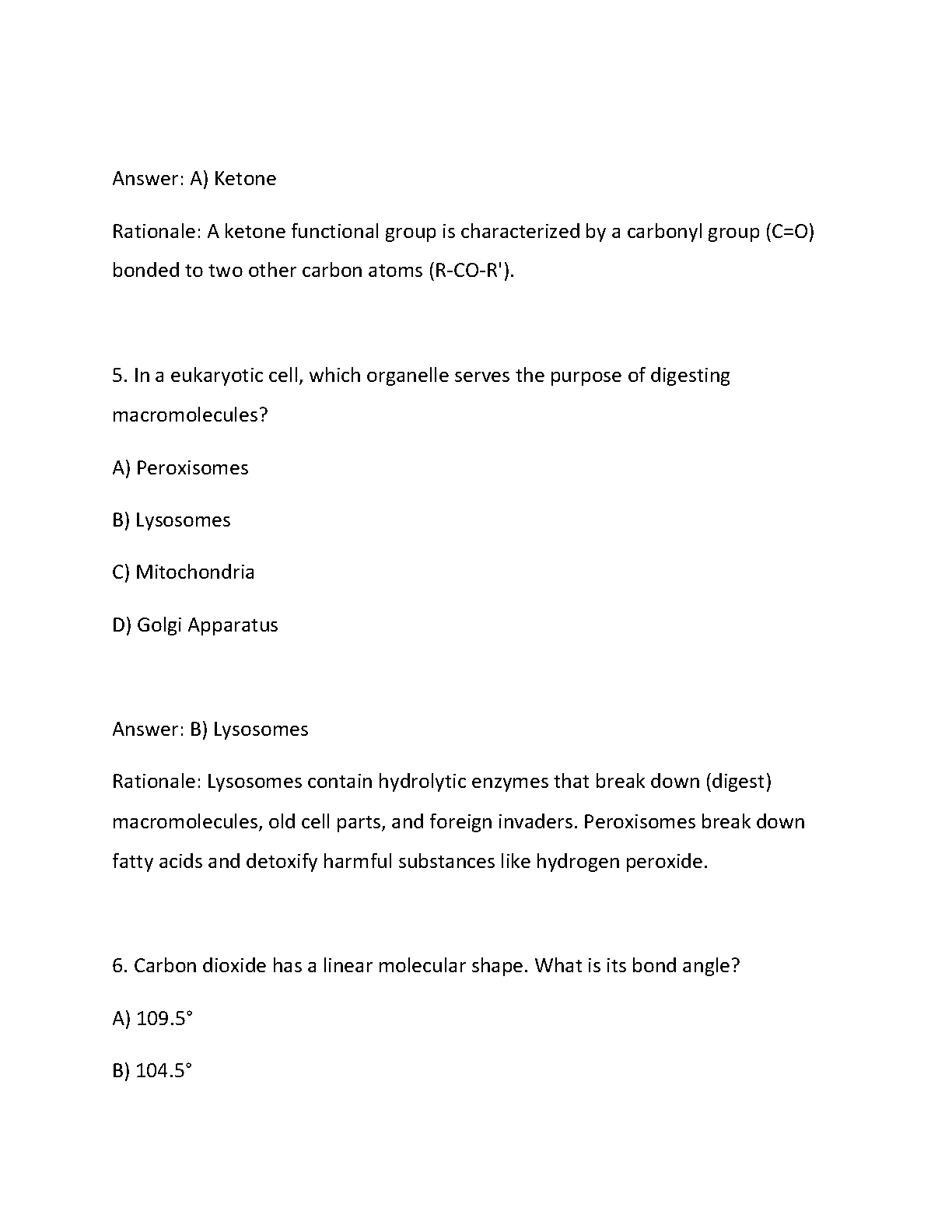 Answer: A) Ketone

Rationale: A ketone functional group is characterized by a carbonyl group (C=O) bonded to two other carbon atoms (R-CO-R').

5. In a eukaryotic cell, which organelle serves the purpose of digesting macromolecules?

A) Peroxisomes

B) Lysosomes

C) Mitochondria

D) Golgi Apparatus

Answer: B) Lysosomes

Rationale: Lysosomes contain hydrolytic enzymes that break down (digest) macromolecules, old cell parts, and foreign invaders. Peroxisomes break down fatty acids and detoxify harmful substances like hydrogen peroxide.

6. Carbon dioxide has a linear molecular shape. What is its bond angle?

A) 109.5°

B) 104.5°